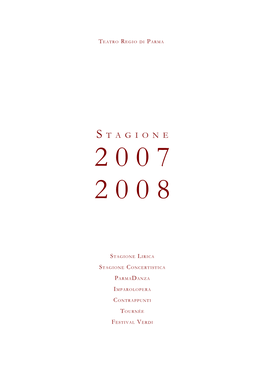 Teatro Regio di Parma

Stagione
2007
2008

Stagione Lirica
Stagione Concertistica
ParmaDanza
Imparolopera
Contrappunti
Tournée
Festival Verdi